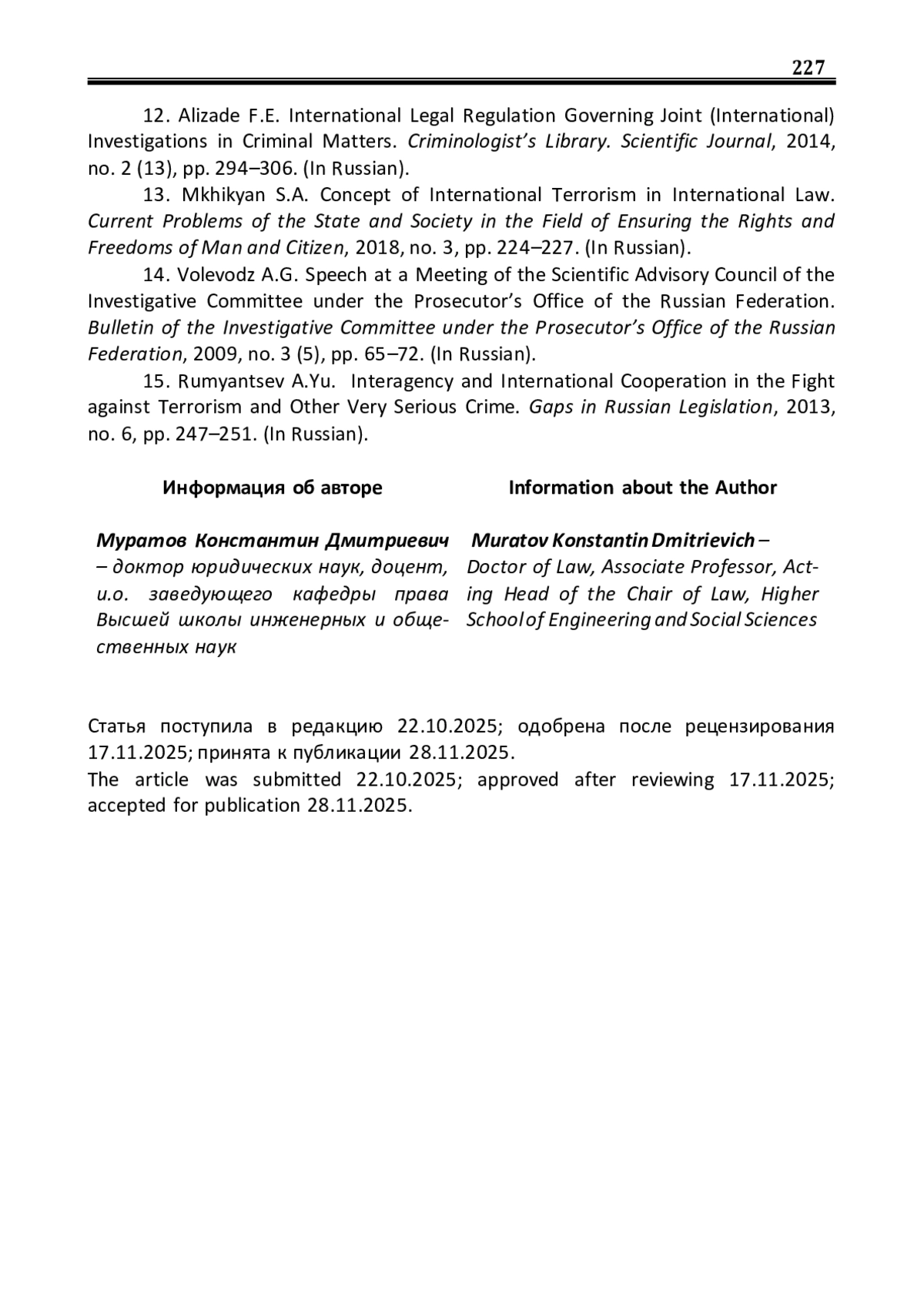 227

12. Alizade F.E. International Legal Regulation Governing Joint (International) Investigations in Criminal Matters. Criminologist's Library. Scientific Journal, 2014, no. 2 (13), pp. 294–306. (In Russian).

13. Mkhikyan S.A. Concept of International Terrorism in International Law. Current Problems of the State and Society in the Field of Ensuring the Rights and Freedoms of Man and Citizen, 2018, no. 3, pp. 224–227. (In Russian).

14. Volevodz A.G. Speech at a Meeting of the Scientific Advisory Council of the Investigative Committee under the Prosecutor's Office of the Russian Federation. Bulletin of the Investigative Committee under the Prosecutor's Office of the Russian Federation, 2009, no. 3 (5), pp. 65–72. (In Russian).

15. Rumyantsev A.Yu. Interagency and International Cooperation in the Fight against Terrorism and Other Very Serious Crime. Gaps in Russian Legislation, 2013, no. 6, pp. 247–251. (In Russian).

Информация об авторе

Муратов Константин Дмитриевич – доктор юридических наук, доцент, и.о. заведующего кафедры права Высшей школы инженерных и общественных наук

Information about the Author

Muratov Konstantin Dmitrievich – Doctor of Law, Associate Professor, Acting Head of the Chair of Law, Higher School of Engineering and Social Sciences

Статья поступила в редакцию 22.10.2025; одобрена после рецензирования 17.11.2025; принята к публикации 28.11.2025.
The article was submitted 22.10.2025; approved after reviewing 17.11.2025; accepted for publication 28.11.2025.